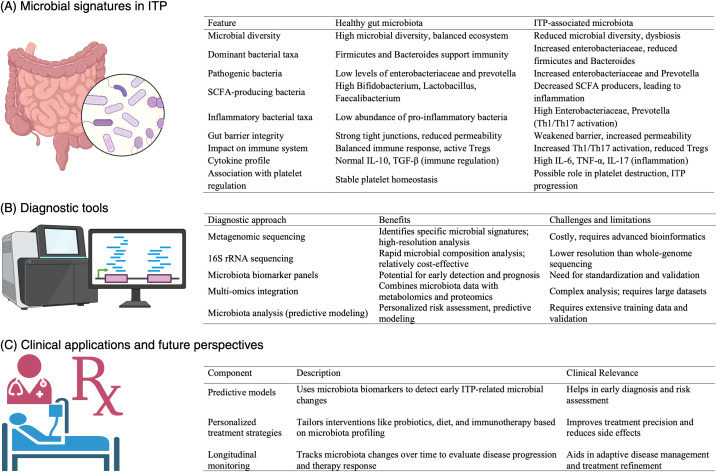 (A) Microbial signatures in ITP

| Feature | Healthy gut microbiota | ITP-associated microbiota |
|---|---|---|
| Microbial diversity | High microbial diversity, balanced ecosystem | Reduced microbial diversity, dysbiosis |
| Dominant bacterial taxa | Firmicutes and Bacteroides support immunity | Increased enterobacteriaceae, reduced firmicutes and Bacteroides |
| Pathogenic bacteria | Low levels of enterobacteriaceae and prevotella | Increased enterobacteriaceae and Prevotella |
| SCFA-producing bacteria | High Bifidobacterium, Lactobacillus, Faecalibacterium | Decreased SCFA producers, leading to inflammation |
| Inflammatory bacterial taxa | Low abundance of pro-inflammatory bacteria | High Enterobacteriaceae, Prevotella (Th1/Th17 activation) |
| Gut barrier integrity | Strong tight junctions, reduced permeability | Weakened barrier, increased permeability |
| Impact on immune system | Balanced immune response, active Tregs | Increased Th1/Th17 activation, reduced Tregs |
| Cytokine profile | Normal IL-10, TGF-β (immune regulation) | High IL-6, TNF-α, IL-17 (inflammation) |
| Association with platelet regulation | Stable platelet homeostasis | Possible role in platelet destruction, ITP progression |

(B) Diagnostic tools

| Diagnostic approach | Benefits | Challenges and limitations |
|---|---|---|
| Metagenomic sequencing | Identifies specific microbial signatures; high-resolution analysis | Costly, requires advanced bioinformatics |
| 16S rRNA sequencing | Rapid microbial composition analysis; relatively cost-effective | Lower resolution than whole-genome sequencing |
| Microbiota biomarker panels | Potential for early detection and prognosis | Need for standardization and validation |
| Multi-omics integration | Combines microbiota data with metabolomics and proteomics | Complex analysis; requires large datasets |
| Microbiota analysis (predictive modeling) | Personalized risk assessment, predictive modeling | Requires extensive training data and validation |

(C) Clinical applications and future perspectives

Rx

| Component | Description | Clinical Relevance |
|---|---|---|
| Predictive models | Uses microbiota biomarkers to detect early ITP-related microbial changes | Helps in early diagnosis and risk assessment |
| Personalized treatment strategies | Tailors interventions like probiotics, diet, and immunotherapy based on microbiota profiling | Improves treatment precision and reduces side effects |
| Longitudinal monitoring | Tracks microbiota changes over time to evaluate disease progression and therapy response | Aids in adaptive disease management and treatment refinement |